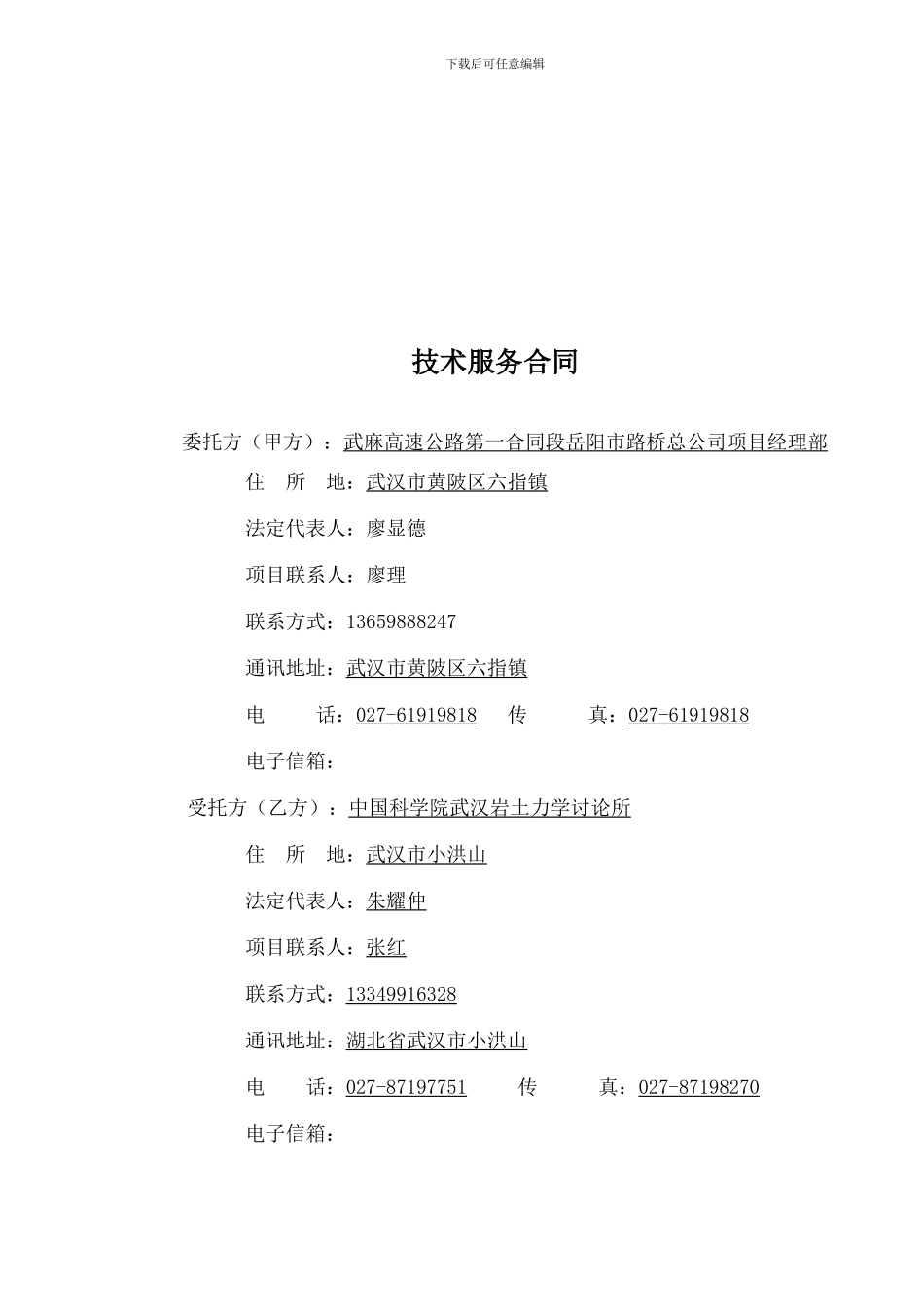 下载后可任意编辑

技术服务合同

委托方（甲方）：武麻高速公路第一合同段岳阳市路桥总公司项目经理部

住 所 地：武汉市黄陂区六指镇

法定代表人：廖显德

项目联系人：廖理

联系方式：13659888247

通讯地址：武汉市黄陂区六指镇

电 话：027-61919818 传 真：027-61919818

电子信箱：

受托方（乙方）：中国科学院武汉岩土力学讨论所

住 所 地：武汉市小洪山

法定代表人：朱耀仲

项目联系人：张红

联系方式：13349916328

通讯地址：湖北省武汉市小洪山

电 话：027-87197751 传 真：027-87198270

电子信箱：